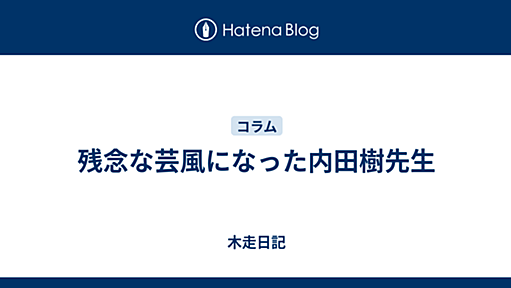 Hatena Blog

コラム

残念な芸風になった内田樹先生

木走日記